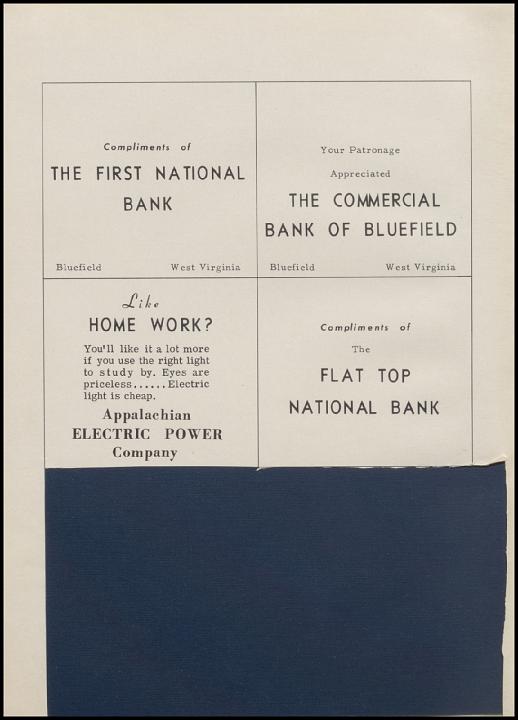 Compliments of

THE FIRST NATIONAL BANK

Bluefield West Virginia

Your Patronage Appreciated

THE COMMERCIAL BANK OF BLUEFIELD

Bluefield West Virginia

Like

HOME WORK?

You'll like it a lot more if you use the right light to study by. Eyes are priceless......Electric light is cheap.

Appalachian ELECTRIC POWER Company

Compliments of

The

FLAT TOP NATIONAL BANK